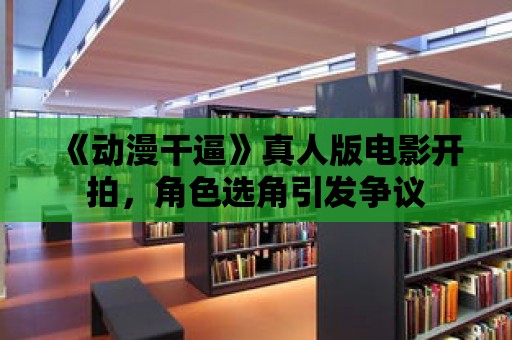 《动漫干逼》真人版电影开拍，角色选角引发争议